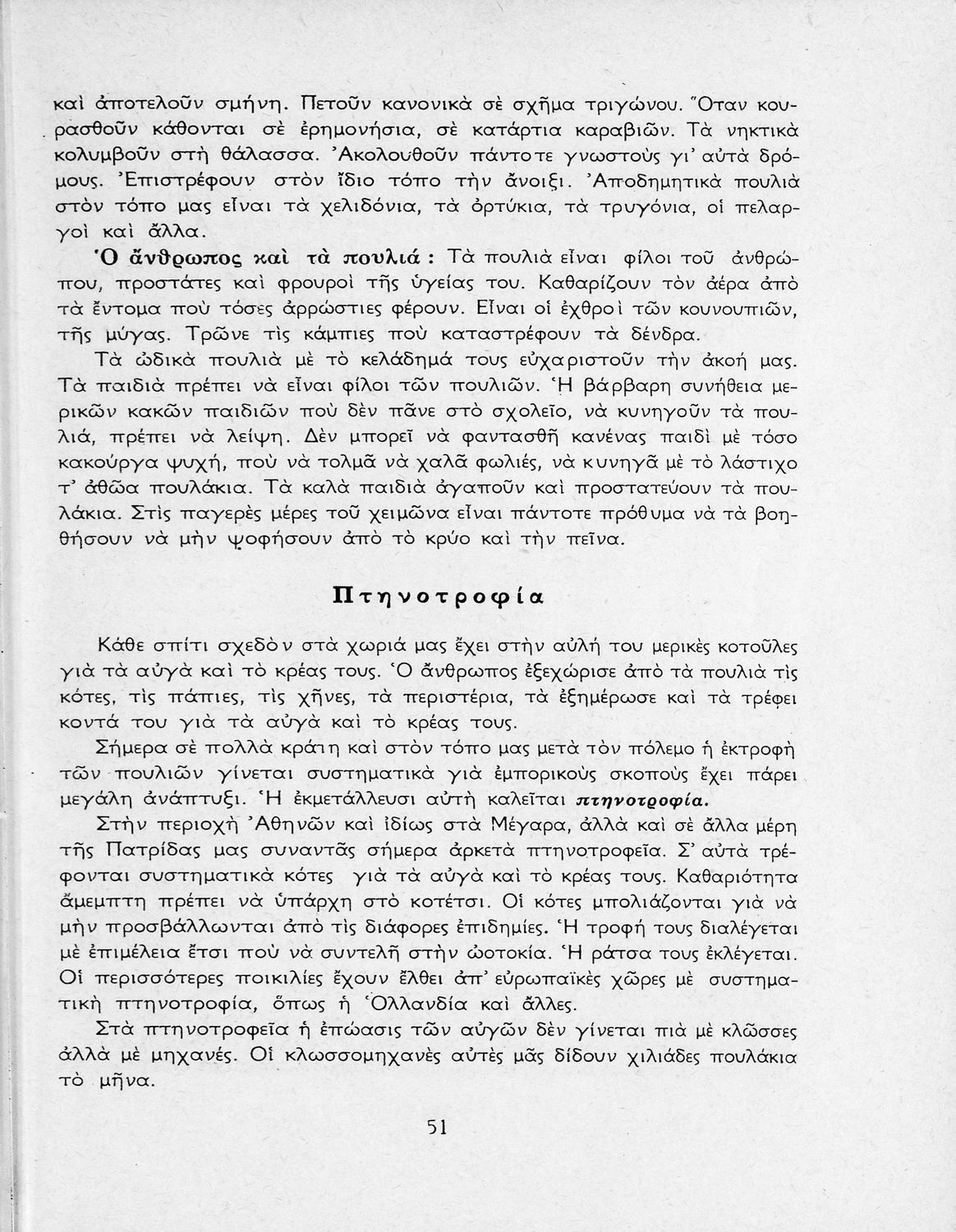 καὶ ἀποτελοῦν σμήνη. Πετοῦν κανονικὰ σὲ σχῆμα τριγώνου. Ὅταν κουρασθοῦν κάθονται σὲ ἐρημονήσια, σὲ κατάρτια καραβιῶν. Τὰ νηκτικὰ κολυμβοῦν στὴ θάλασσα. Ἀκολουθοῦν πάντοτε γνωστοὺς γι' αὐτὰ δρόμους. Ἐπιστρέφουν στὸν ἴδιο τόπο τὴν ἄνοιξι. Ἀποδημητικὰ πουλιὰ στὸν τόπο μας εἶναι τὰ χελιδόνια, τὰ ὀρτύκια, τὰ τρυγόνια, οἱ πελαργοὶ καὶ ἄλλα.

Ὁ ἄνθρωπος καὶ τὰ πουλιά : Τὰ πουλιὰ εἶναι φίλοι τοῦ ἀνθρώπου, προστάτες καὶ φρουροὶ τῆς ὑγείας του. Καθαρίζουν τὸν ἀέρα ἀπὸ τὰ ἔντομα ποὺ τόσες ἀρρώστιες φέρουν. Εἶναι οἱ ἐχθροὶ τῶν κουνουπιῶν, τῆς μύγας. Τρῶνε τὶς κάμπιες ποὺ καταστρέφουν τὰ δένδρα.

Τὰ ὠδικὰ πουλιὰ μὲ τὸ κελάδημά τους εὐχαριστοῦν τὴν ἀκοή μας. Τὰ παιδιὰ πρέπει νὰ εἶναι φίλοι τῶν πουλιῶν. Ἡ βάρβαρη συνήθεια μερικῶν κακῶν παιδιῶν ποὺ δὲν πᾶνε στὸ σχολεῖο, νὰ κυνηγοῦν τὰ πουλιά, πρέπει νὰ λείψη. Δὲν μπορεῖ νὰ φαντασθῆ κανένας παιδὶ μὲ τόσο κακούργα ψυχή, ποὺ νὰ τολμᾶ νὰ χαλᾶ φωλιές, νὰ κυνηγᾶ μὲ τὸ λάστιχο τ' ἀθῶα πουλάκια. Τὰ καλὰ παιδιὰ ἀγαποῦν καὶ προστατεύουν τὰ πουλάκια. Στὶς παγερὲς μέρες τοῦ χειμῶνα εἶναι πάντοτε πρόθυμα νὰ τὰ βοηθήσουν νὰ μὴν ψοφήσουν ἀπὸ τὸ κρύο καὶ τὴν πεῖνα.

Πτηνοτροφία

Κάθε σπίτι σχεδὸν στὰ χωριά μας ἔχει στὴν αὐλή του μερικὲς κοτοῦλες γιὰ τὰ αὐγὰ καὶ τὸ κρέας τους. Ὁ ἄνθρωπος ἐξεχώρισε ἀπὸ τὰ πουλιὰ τὶς κότες, τὶς πάπιες, τὶς χῆνες, τὰ περιστέρια, τὰ ἐξημέρωσε καὶ τὰ τρέφει κοντά του γιὰ τὰ αὐγὰ καὶ τὸ κρέας τους.

Σήμερα σὲ πολλὰ κράτη καὶ στὸν τόπο μας μετὰ τὸν πόλεμο ἡ ἐκτροφὴ τῶν πουλιῶν γίνεται συστηματικὰ γιὰ ἐμπορικοὺς σκοποὺς ἔχει πάρει μεγάλη ἀνάπτυξι. Ἡ ἐκμετάλλευσι αὐτὴ καλεῖται πτηνοτροφία.

Στὴν περιοχὴ Ἀθηνῶν καὶ ἰδίως στὰ Μέγαρα, ἀλλὰ καὶ σὲ ἄλλα μέρη τῆς Πατρίδας μας συναντᾶς σήμερα ἀρκετὰ πτηνοτροφεῖα. Σ' αὐτὰ τρέφονται συστηματικὰ κότες γιὰ τὰ αὐγὰ καὶ τὸ κρέας τους. Καθαριότητα ἄμεμπτη πρέπει νὰ ὑπάρχη στὸ κοτέτσι. Οἱ κότες μπολιάζονται γιὰ νὰ μὴν προσβάλλωνται ἀπὸ τὶς διάφορες ἐπιδημίες. Ἡ τροφή τους διαλέγεται μὲ ἐπιμέλεια ἔτσι ποὺ νὰ συντελῆ στὴν ὠοτοκία. Ἡ ράτσα τους ἐκλέγεται. Οἱ περισσότερες ποικιλίες ἔχουν ἔλθει ἀπ' εὐρωπαϊκὲς χῶρες μὲ συστηματικὴ πτηνοτροφία, ὅπως ἡ Ὁλλανδία καὶ ἄλλες.

Στὰ πτηνοτροφεῖα ἡ ἐπώασις τῶν αὐγῶν δὲν γίνεται πιὰ μὲ κλῶσσες ἀλλὰ μὲ μηχανές. Οἱ κλωσσομηχανὲς αὐτὲς μᾶς δίδουν χιλιάδες πουλάκια τὸ μῆνα.

51